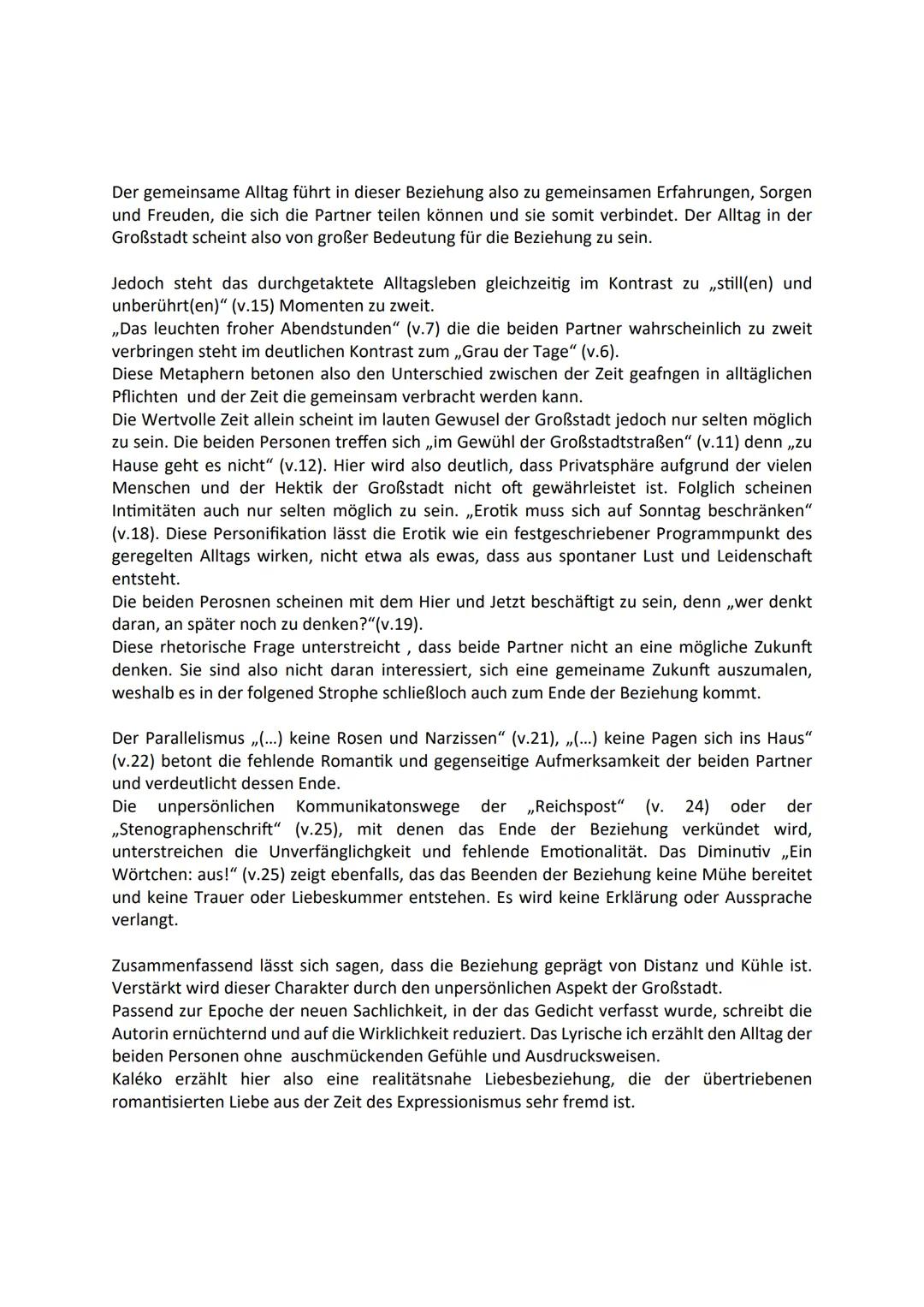 Der gemeinsame Alltag führt in dieser Beziehung also zu gemeinsamen Erfahrungen, Sorgen und Freuden, die sich die Partner teilen können und sie somit verbindet. Der Alltag in der Großstadt scheint also von großer Bedeutung für die Beziehung zu sein.

Jedoch steht das durchgetaktete Alltagsleben gleichzeitig im Kontrast zu „still(en) und unberührt(en)“ (v.15) Momenten zu zweit.
„Das leuchten froher Abendstunden“ (v.7) die die beiden Partner wahrscheinlich zu zweit verbringen steht im deutlichen Kontrast zum „Grau der Tage“ (v.6).
Diese Metaphern betonen also den Unterschied zwischen der Zeit geafngen in alltäglichen Pflichten und der Zeit die gemeinsam verbracht werden kann.
Die Wertvolle Zeit allein scheint im lauten Gewusel der Großstadt jedoch nur selten möglich zu sein. Die beiden Personen treffen sich „im Gewühl der Großstadtstraßen“ (v.11) denn „zu Hause geht es nicht“ (v.12). Hier wird also deutlich, dass Privatsphäre aufgrund der vielen Menschen und der Hektik der Großstadt nicht oft gewährleistet ist. Folglich scheinen Intimitäten auch nur selten möglich zu sein. „Erotik muss sich auf Sonntag beschränken“ (v.18). Diese Personifikation lässt die Erotik wie ein festgeschriebener Programmpunkt des geregelten Alltags wirken, nicht etwa als ewas, dass aus spontaner Lust und Leidenschaft entsteht.
Die beiden Perosnen scheinen mit dem Hier und Jetzt beschäftigt zu sein, denn „wer denkt daran, an später noch zu denken?“(v.19).
Diese rhetorische Frage unterstreicht , dass beide Partner nicht an eine mögliche Zukunft denken. Sie sind also nicht daran interessiert, sich eine gemeiname Zukunft auszumalen, weshalb es in der folgened Strophe schließloch auch zum Ende der Beziehung kommt.

Der Parallelismus „(…) keine Rosen und Narzissen“ (v.21), „(…) keine Pagen sich ins Haus“ (v.22) betont die fehlende Romantik und gegenseitige Aufmerksamkeit der beiden Partner und verdeutlicht dessen Ende.
Die unpersönlichen Kommunikatonswege der „Reichspost“ (v. 24) oder der „Stenographenschrift“ (v.25), mit denen das Ende der Beziehung verkündet wird, unterstreichen die Unverfänglichkeit und fehlende Emotionalität. Das Diminutiv „Ein Wörtchen: aus!“ (v.25) zeigt ebenfalls, das das Beenden der Beziehung keine Mühe bereitet und keine Trauer oder Liebeskummer entstehen. Es wird keine Erklärung oder Aussprache verlangt.

Zusammenfassend lässt sich sagen, dass die Beziehung geprägt von Distanz und Kühle ist. Verstärkt wird dieser Charakter durch den unpersönlichen Aspekt der Großstadt.
Passend zur Epoche der neuen Sachlichkeit, in der das Gedicht verfasst wurde, schreibt die Autorin ernüchternd und auf die Wirklichkeit reduziert. Das Lyrische ich erzählt den Alltag der beiden Personen ohne auschmückenden Gefühle und Ausdrucksweisen.
Kaléko erzählt hier also eine realitätsnahe Liebesbeziehung, die der übertriebenen romantisierten Liebe aus der Zeit des Expressionismus sehr fremd ist.